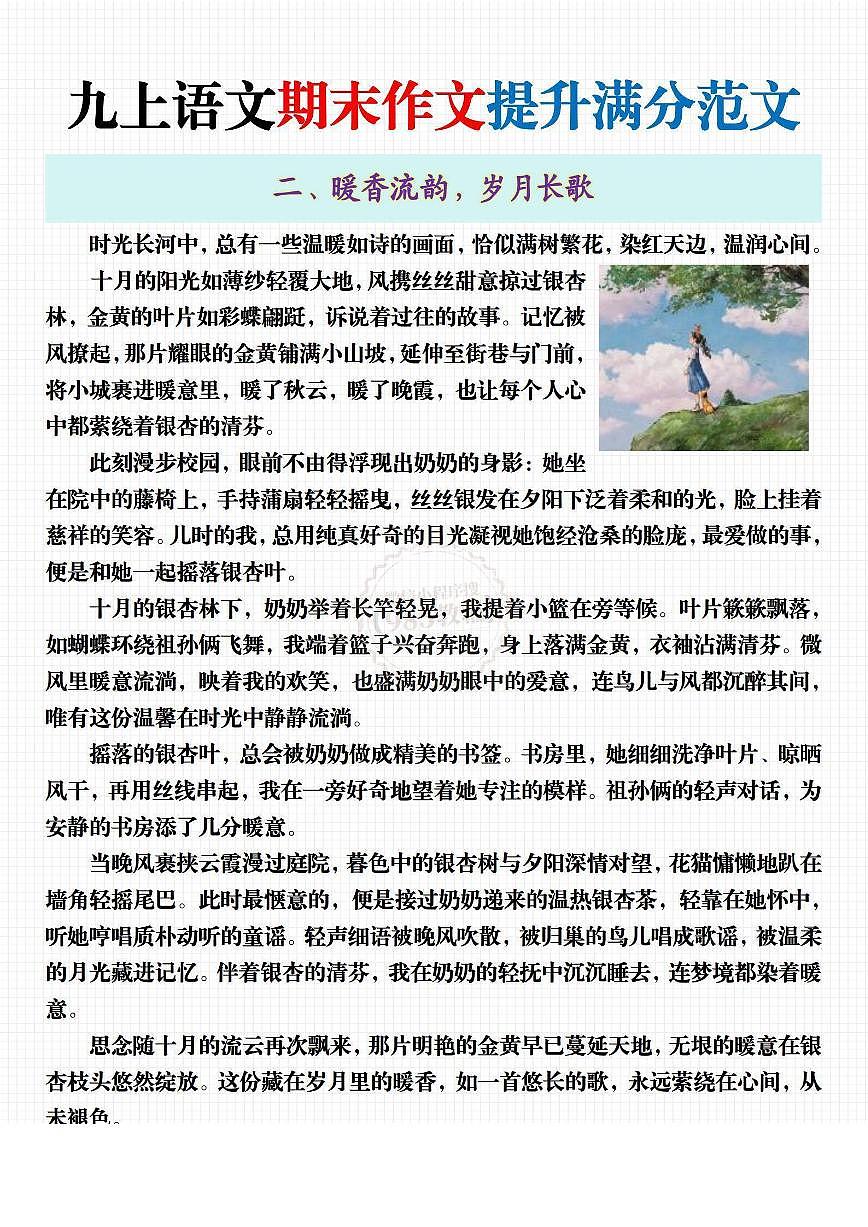 九上语文期末作文提升满分范文

二、暖香流韵，岁月长歌

时光长河中，总有一些温暖如诗的画面，恰似满树繁花，染红天边，温润心间。

十月的阳光如薄纱轻覆大地，风携丝丝甜意掠过银杏林，金黄的叶片如彩蝶翩跹，诉说着过往的故事。记忆被风撩起，那片耀眼的金黄铺满小山坡，延伸至街巷与门前，将小城裹进暖意里，暖了秋云，暖了晚霞，也让每个人心中都萦绕着银杏的清芬。

此刻漫步校园，眼前不由得浮现出奶奶的身影：她坐在院中的藤椅上，手持蒲扇轻轻摇曳，丝丝银发在夕阳下泛着柔和的光，脸上挂着慈祥的笑容。儿时的我，总用纯真好奇的目光凝视她饱经沧桑的脸庞，最爱做的事，便是和她一起摇落银杏叶。

十月的银杏林下，奶奶举着长竿轻晃，我提着小篮在旁等候。叶片簌簌飘落，如蝴蝶环绕祖孙俩飞舞，我端着篮子兴奋奔跑，身上落满金黄，衣袖沾满清芬。微风里暖意流淌，映着我的欢笑，也盛满奶奶眼中的爱意，连鸟儿与风都沉醉其间，唯有这份温馨在时光中静静流淌。

摇落的银杏叶，总会被奶奶做成精美的书签。书房里，她细细洗净叶片、晾晒风干，再用丝线串起，我在一旁好奇地望着她专注的模样。祖孙俩的轻声对话，为安静的书房添了几分暖意。

当晚风裹挟云霞漫过庭院，暮色中的银杏树与夕阳深情对望，花猫慵懒地趴在墙角轻摇尾巴。此时最惬意的，便是接过奶奶递来的温热银杏茶，轻靠在她怀中，听她哼唱质朴动听的童谣。轻声细语被晚风吹散，被归巢的鸟儿唱成歌谣，被温柔的月光藏进记忆。伴着银杏的清芬，我在奶奶的轻抚中沉沉睡去，连梦境都染着暖意。

思念随十月的流云再次飘来，那片明艳的金黄早已蔓延天地，无垠的暖意在银杏枝头悠然绽放。这份藏在岁月里的暖香，如一首悠长的歌，永远萦绕在心间，从未褪色。